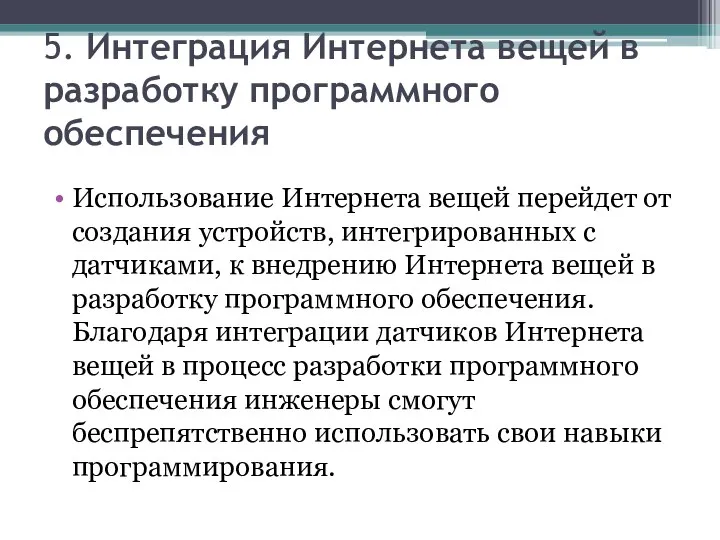 5. Интеграция Интернета вещей в разработку программного обеспечения

• Использование Интернета вещей перейдет от создания устройств, интегрированных с датчиками, к внедрению Интернета вещей в разработку программного обеспечения. Благодаря интеграции датчиков Интернета вещей в процесс разработки программного обеспечения инженеры смогут беспрепятственно использовать свои навыки программирования.